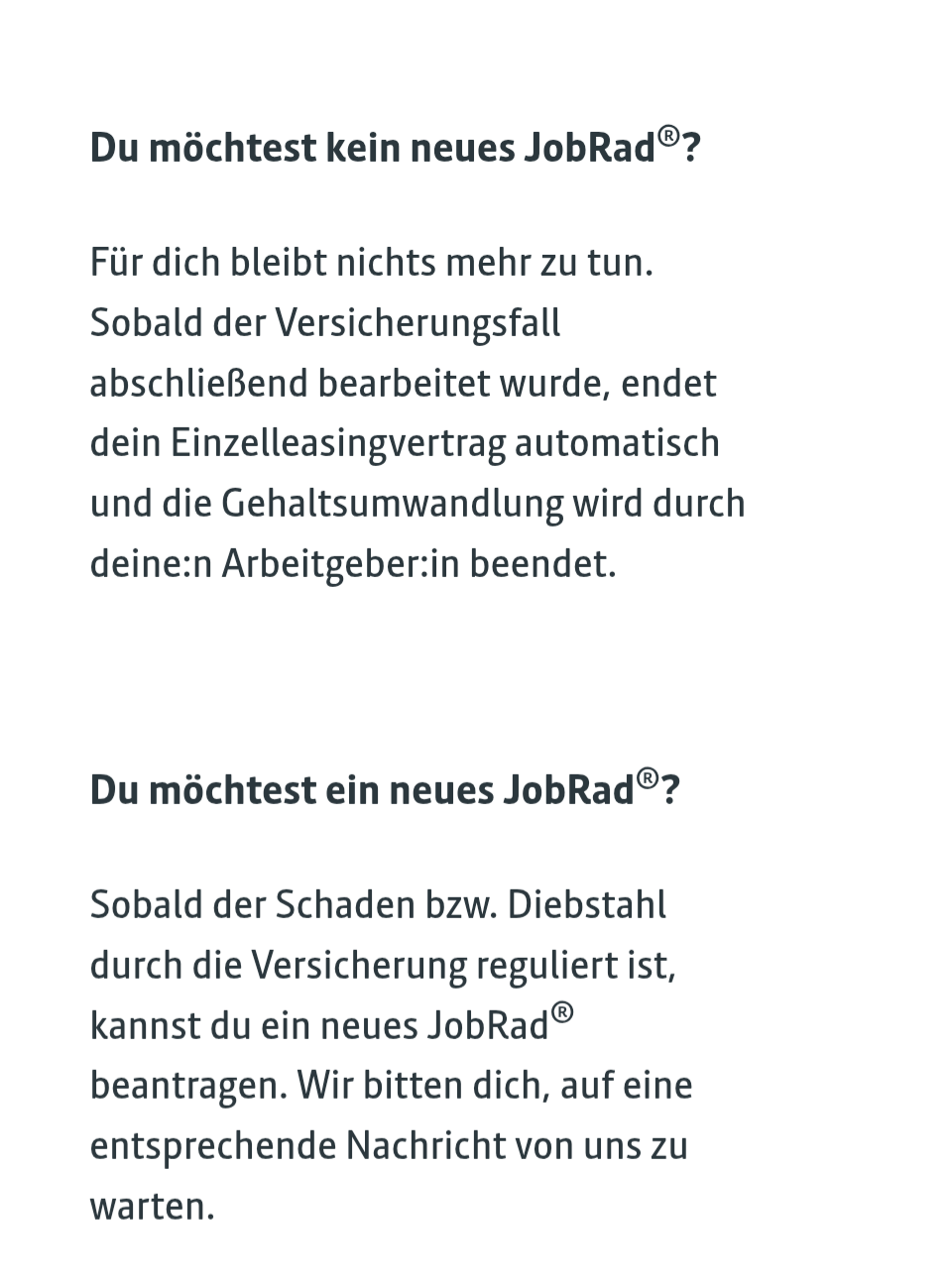 Du möchtest kein neues JobRad®?

Für dich bleibt nichts mehr zu tun. Sobald der Versicherungsfall abschließend bearbeitet wurde, endet dein Einzelleasingvertrag automatisch und die Gehaltsumwandlung wird durch deine:n Arbeitgeber:in beendet.

Du möchtest ein neues JobRad®?

Sobald der Schaden bzw. Diebstahl durch die Versicherung reguliert ist, kannst du ein neues JobRad® beantragen. Wir bitten dich, auf eine entsprechende Nachricht von uns zu warten.